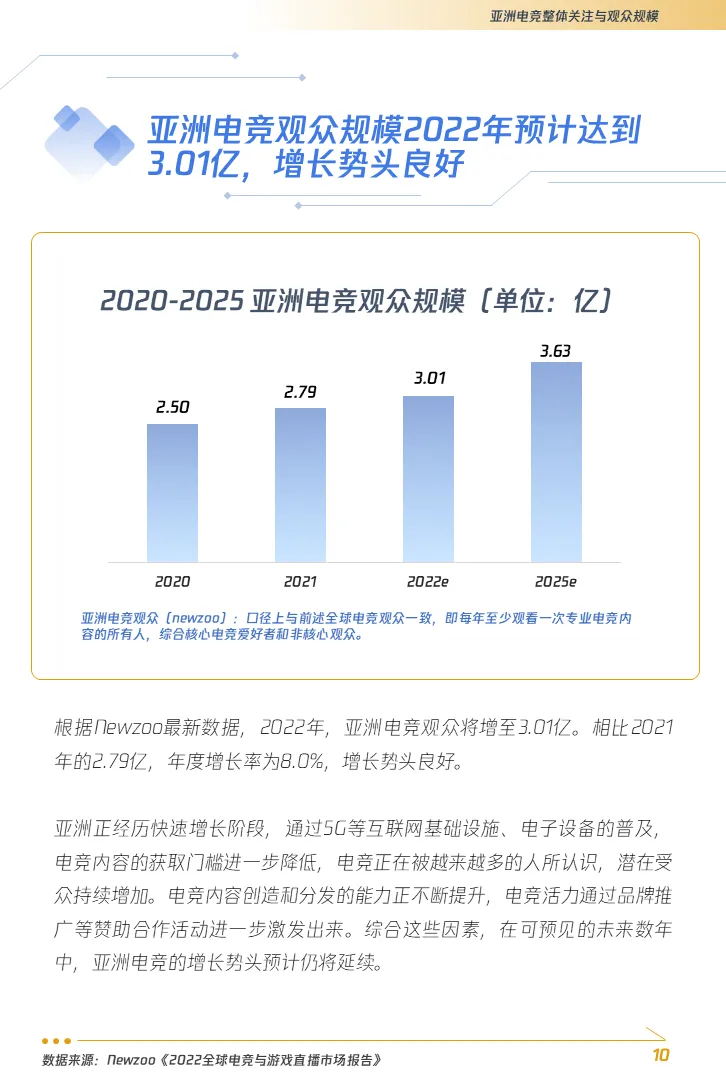 亚洲电竞整体关注与观众规模

亚洲电竞观众规模2022年预计达到3.01亿，增长势头良好

2020-2025 亚洲电竞观众规模（单位：亿）

2.50
2.79
3.01
3.63

2020
2021
2022e
2025e

亚洲电竞观众（newzoo）：口径上与前述全球电竞观众一致，即每年至少观看一次专业电竞内容的所有人，综合核心电竞爱好者和非核心观众。

根据Newzoo最新数据，2022年，亚洲电竞观众将增至3.01亿。相比2021年的2.79亿，年度增长率为8.0%，增长势头良好。

亚洲正经历快速增长阶段，通过5G等互联网基础设施、电子设备的普及，电竞内容的获取门槛进一步降低，电竞正在被越来越多的人所认识，潜在受众持续增加。电竞内容创造和分发的能力正不断提升，电竞活力通过品牌推广等赞助合作活动进一步激发出来。综合这些因素，在可预见的未来数年中，亚洲电竞的增长势头预计仍将延续。

数据来源：Newzoo《2022全球电竞与游戏直播市场报告》

10